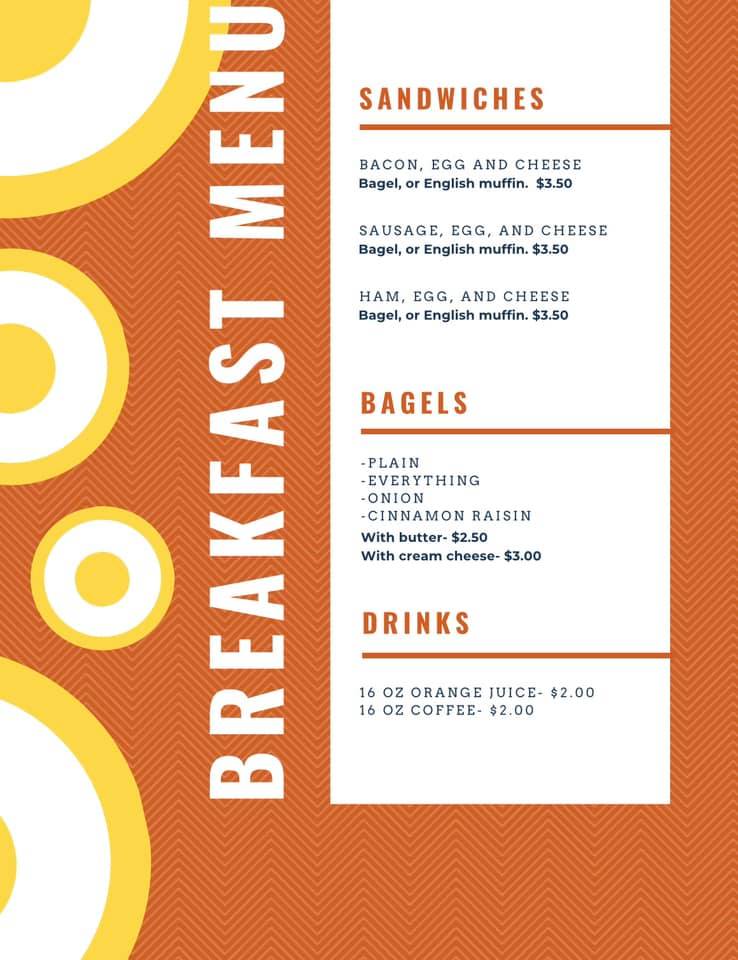 BREAKFAST MENU

SANDWICHES

BACON, EGG AND CHEESE
Bagel, or English muffin. $3.50

SAUSAGE, EGG, AND CHEESE
Bagel, or English muffin. $3.50

HAM, EGG, AND CHEESE
Bagel, or English muffin. $3.50

BAGELS

-PLAIN
-EVERYTHING
-ONION
-CINNAMON RAISIN
With butter- $2.50
With cream cheese- $3.00

DRINKS

16 OZ ORANGE JUICE- $2.00
16 OZ COFFEE- $2.00